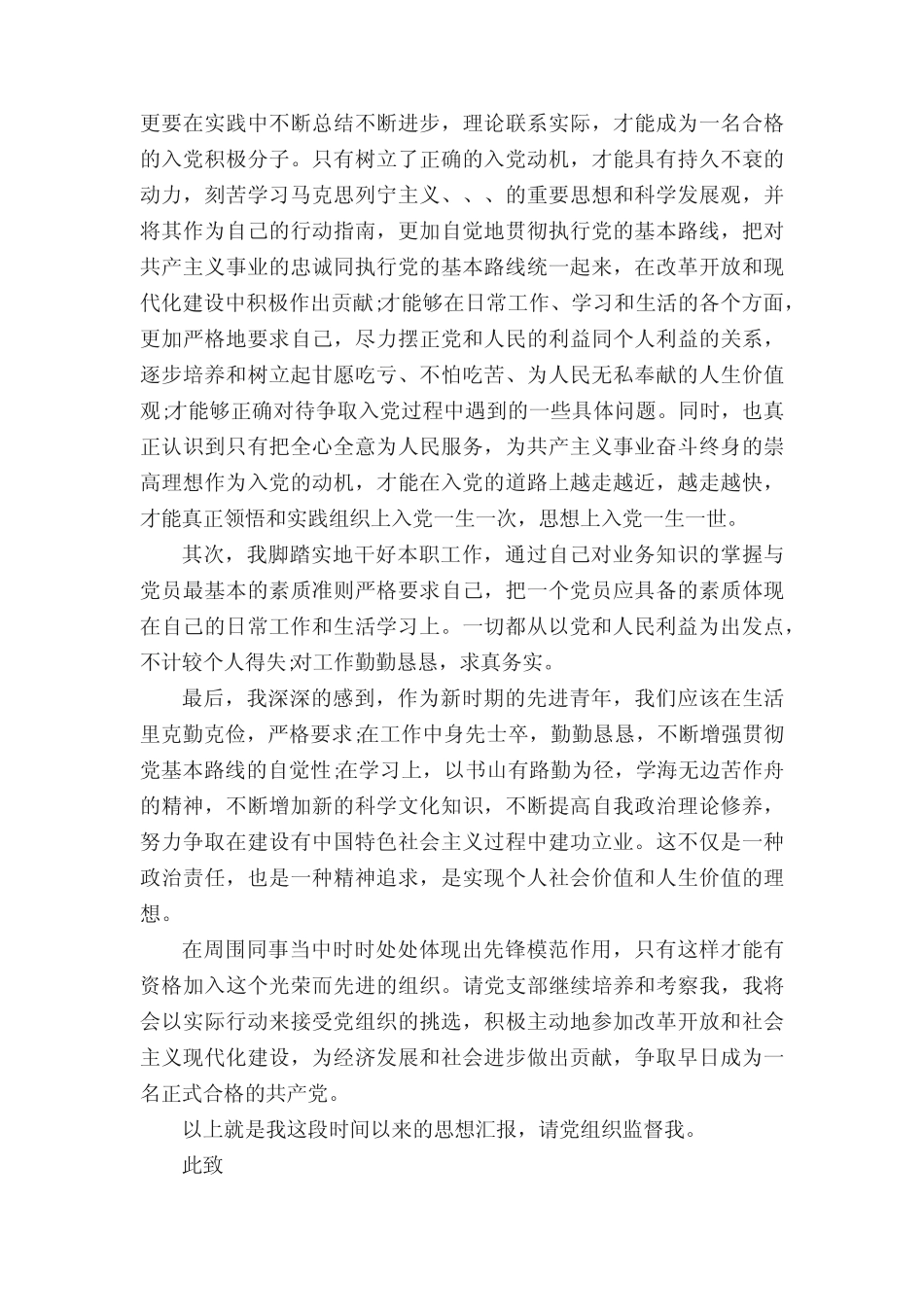 更要在实践中不断总结不断进步，理论联系实际，才能成为一名合格的入党积极分子。只有树立了正确的入党动机，才能具有持久不衰的动力，刻苦学习马克思列宁主义、、、的重要思想和科学发展观，并将其作为自己的行动指南，更加自觉地贯彻执行党的基本路线，把对共产主义事业的忠诚同执行党的基本路线统一起来，在改革开放和现代化建设中积极作出贡献;才能够在日常工作、学习和生活的各个方面，更加严格地要求自己，尽力摆正党和人民的利益同个人利益的关系，逐步培养和树立起甘愿吃亏、不怕吃苦、为人民无私奉献的人生价值观;才能够正确对待争取入党过程中遇到的一些具体问题。同时，也真正认识到只有把全心全意为人民服务，为共产主义事业奋斗终身的崇高理想作为入党的动机，才能在入党的道路上越走越近，越走越快，才能真正领悟和实践组织上入党一生一次，思想上入党一生一世。

其次，我脚踏实地干好本职工作，通过自己对业务知识的掌握与党员最基本的素质准则严格要求自己，把一个党员应具备的素质体现在自己的日常工作和生活学习上。一切都从以党和人民利益为出发点，不计较个人得失;对工作勤勤恳恳，求真务实。

最后，我深深的感到，作为新时期的先进青年，我们应该在生活里克勤克俭，严格要求;在工作中身先士卒，勤勤恳恳，不断增强贯彻党基本路线的自觉性;在学习上，以书山有路勤为径，学海无边苦作舟的精神，不断增加新的科学文化知识，不断提高自我政治理论修养，努力争取在建设有中国特色社会主义过程中建功立业。这不仅是一种政治责任，也是一种精神追求，是实现个人社会价值和人生价值的理想。

在周围同事当中时时处处体现出先锋模范作用，只有这样才能有资格加入这个光荣而先进的组织。请党支部继续培养和考察我，我将会以实际行动来接受党组织的挑选，积极主动地参加改革开放和社会主义现代化建设，为经济发展和社会进步做出贡献，争取早日成为一名正式合格的共产党。

以上就是我这段时间以来的思想汇报，请党组织监督我。

此致